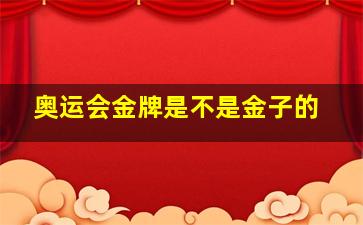 奥运会金牌是不是金子的